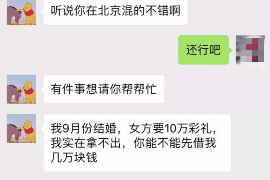 听说你在北京混的不错啊

还行吧

有件事想请你帮帮忙

我9月份结婚，女方要10万彩礼，我实在拿不出，你能不能先借我几万块钱